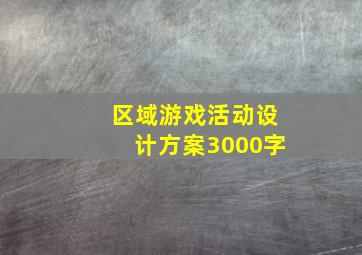 区域游戏活动设计方案3000字